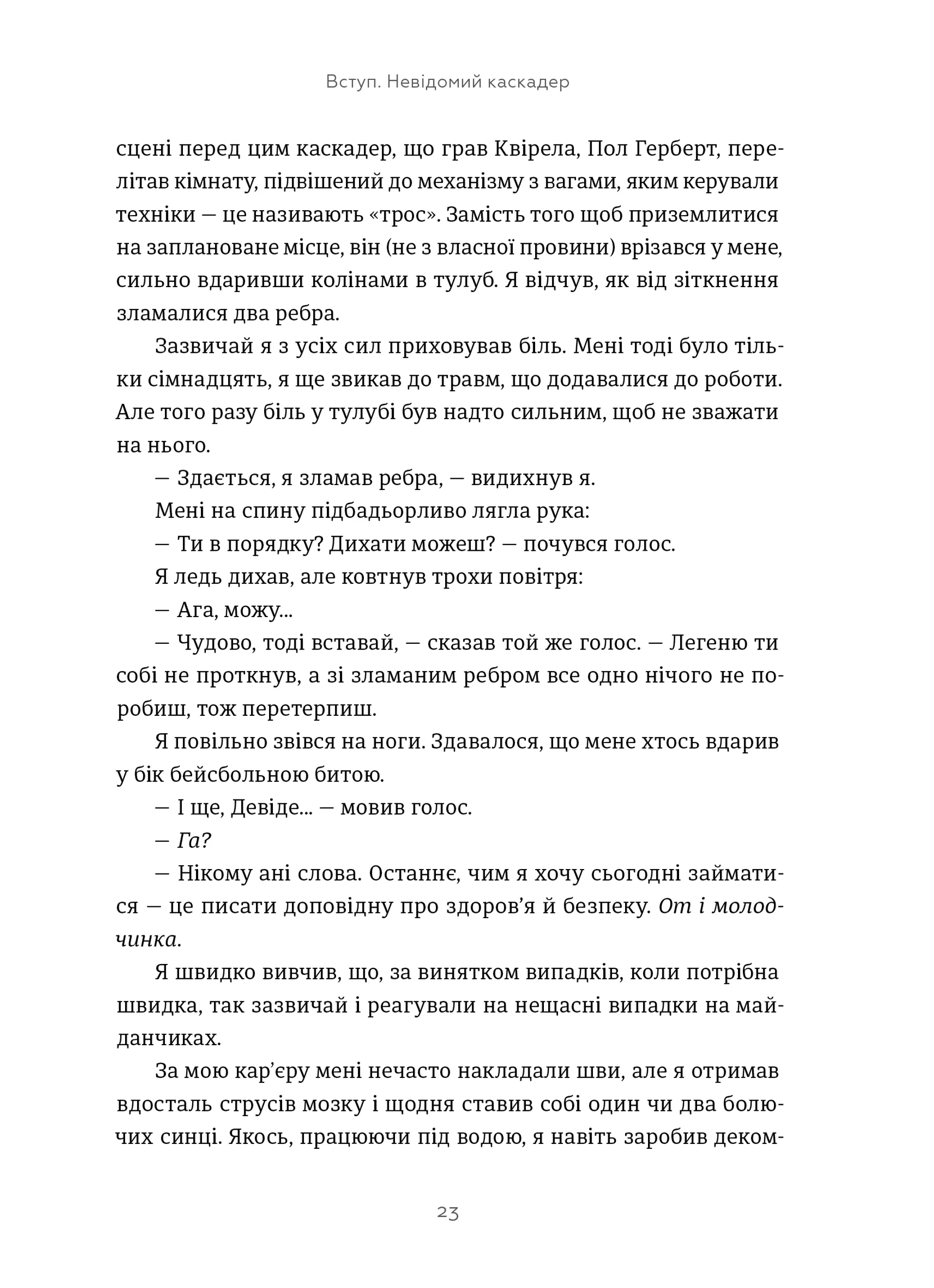 Вступ. Невідомий каскадер

сцені перед цим каскадер, що грав Квірела, Пол Герберт, перелітав кімнату, підвішений до механізму з вагами, яким керували техніки — це називають «трос». Замість того щоб приземлитися на заплановане місце, він (не з власної провини) врізався у мене, сильно вдаривши колінами в тулуб. Я відчув, як від зіткнення зламалися два ребра.

Зазвичай я з усіх сил приховував біль. Мені тоді було тільки сімнадцять, я ще звикав до травм, що додавалися до роботи. Але того разу біль у тулубі був надто сильним, щоб не зважати на нього.

— Здається, я зламав ребра, — видихнув я.

Мені на спину підбадьорливо лягла рука:

— Ти в порядку? Дихати можеш? — почувся голос.

Я ледь дихав, але ковтнув трохи повітря:

— Ага, можу...

— Чудово, тоді вставай, — сказав той же голос. — Легеню ти собі не проткнув, а зі зламаним ребром все одно нічого не поробиш, тож перетерпиш.

Я повільно звівся на ноги. Здавалося, що мене хтось вдарив у бік бейсбольною битою.

— І ще, Девіде... — мовив голос.

— Га?

— Нікому ані слова. Останнє, чим я хочу сьогодні займатися — це писати доповідну про здоров'я й безпеку. От і молодчинка.

Я швидко вивчив, що, за винятком випадків, коли потрібна швидка, так зазвичай і реагували на нещасні випадки на майданчиках.

За мою кар'єру мені нечасто накладали шви, але я отримав вдосталь струсів мозку і щодня ставив собі один чи два болючих синці. Якось, працюючи під водою, я навіть заробив деком-

23